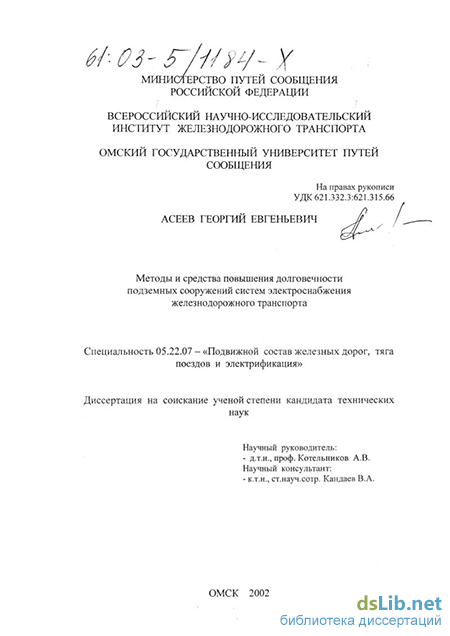 61:03-5/1184-Х

МИНИСТЕРСТВО ПУТЕЙ СООБЩЕНИЯ РОССИЙСКОЙ ФЕДЕРАЦИИ

ВСЕРОССИЙСКИЙ НАУЧНО-ИССЛЕДОВАТЕЛЬСКИЙ ИНСТИТУТ ЖЕЛЕЗНОДОРОЖНОГО ТРАНСПОРТА

ОМСКИЙ ГОСУДАРСТВЕННЫЙ УНИВЕРСИТЕТ ПУТЕЙ СООБЩЕНИЯ

На правах рукописи
УДК 621.332.3:621.315.66

АСЕЕВ ГЕОРГИЙ ЕВГЕНЬЕВИЧ

Методы и средства повышения долговечности подземных сооружений систем электроснабжения железнодорожного транспорта

Специальность 05.22.07 – «Подвижной состав железных дорог, тяга поездов и электрификация»

Диссертация на соискание ученой степени кандидата технических наук

Научный руководитель:
- д.т.н., проф. Котельников А.В.
Научный консультант:
- к.т.н., ст.науч.сотр. Кандаев В.А.

ОМСК 2002

dsLib.net
библиотека диссертаций